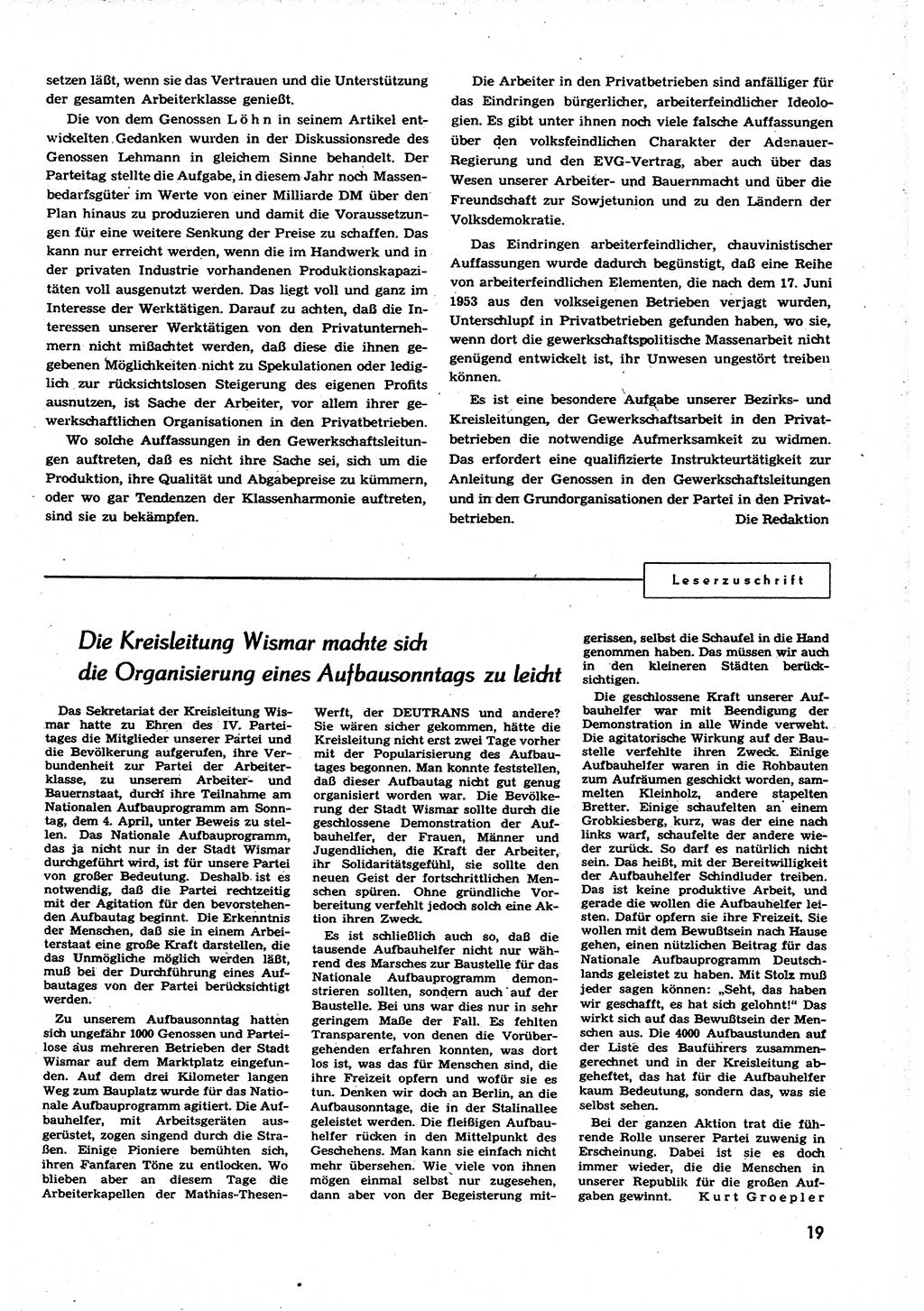 setzen läßt, wenn sie das Vertrauen und die Unterstützung der gesamten Arbeiterklasse genießt.

Die von dem Genossen Löhn in seinem Artikel entwickelten Gedanken wurden in der Diskussionsrede des Genossen Lehmann in gleichem Sinne behandelt. Der Parteitag stellte die Aufgabe, in diesem Jahr noch Massenbedarfsgüter im Werte von einer Milliarde DM über den Plan hinaus zu produzieren und damit die Voraussetzungen für eine weitere Senkung der Preise zu schaffen. Das kann nur erreicht werden, wenn die im Handwerk und in der privaten Industrie vorhandenen Produktionskapazitäten voll ausgenutzt werden. Das liegt voll und ganz im Interesse der Werktätigen. Darauf zu achten, daß die Interessen unserer Werktätigen von den Privatunternehmern nicht mißachtet werden, daß diese die ihnen gegebenen Möglichkeiten nicht zu Spekulationen oder lediglich zur rücksichtslosen Steigerung des eigenen Profits ausnutzen, ist Sache der Arbeiter, vor allem ihrer gewerkschaftlichen Organisationen in den Privatbetrieben.

Wo solche Auffassungen in den Gewerkschaftsleitungen auftreten, daß es nicht ihre Sache sei, sich um die Produktion, ihre Qualität und Abgabepreise zu kümmern, oder wo gar Tendenzen der Klassenharmonie auftreten, sind sie zu bekämpfen.

Die Arbeiter in den Privatbetrieben sind anfälliger für das Eindringen bürgerlicher, arbeiterfeindlicher Ideologien. Es gibt unter ihnen noch viele falsche Auffassungen über den volksfeindlichen Charakter der Adenauer-Regierung und den EVG-Vertrag, aber auch über das Wesen unserer Arbeiter- und Bauernmacht und über die Freundschaft zur Sowjetunion und zu den Ländern der Volksdemokratie.

Das Eindringen arbeiterfeindlicher, chauvinistischer Auffassungen wurde dadurch begünstigt, daß eine Reihe von arbeiterfeindlichen Elementen, die nach dem 17. Juni 1953 aus den volkseigenen Betrieben verjagt wurden, Unterschlupf in Privatbetrieben gefunden haben, wo sie, wenn dort die gewerkschaftspolitische Massenarbeit nicht genügend entwickelt ist, ihr Unwesen ungestört treiben können.

Es ist eine besondere Aufgabe unserer Bezirks- und Kreisleitungen, der Gewerkschaftsarbeit in den Privatbetrieben die notwendige Aufmerksamkeit zu widmen. Das erfordert eine qualifizierte Instrukteurtätigkeit zur Anleitung der Genossen in den Gewerkschaftsleitungen und in den Grundorganisationen der Partei in den Privatbetrieben.
Die Redaktion

Leserzuschrift

Die Kreisleitung Wismar machte sich die Organisierung eines Aufbausonntags zu leicht

Das Sekretariat der Kreisleitung Wismar hatte zu Ehren des IV. Parteitages die Mitglieder unserer Partei und die Bevölkerung aufgerufen, ihre Verbundenheit zur Partei der Arbeiterklasse, zu unserem Arbeiter- und Bauernstaat, durch ihre Teilnahme am Nationalen Aufbauprogramm am Sonntag, dem 4. April, unter Beweis zu stellen. Das Nationale Aufbauprogramm, das ja nicht nur in der Stadt Wismar durchgeführt wird, ist für unsere Partei von großer Bedeutung. Deshalb ist es notwendig, daß die Partei rechtzeitig mit der Agitation für den bevorstehenden Aufbautag beginnt. Die Erkenntnis der Menschen, daß sie in einem Arbeiterstaat eine große Kraft darstellen, die das Unmögliche möglich werden läßt, muß bei der Durchführung eines Aufbautages von der Partei berücksichtigt werden.

Zu unserem Aufbausonntag hatten sich ungefähr 1000 Genossen und Parteilose aus mehreren Betrieben der Stadt Wismar auf dem Marktplatz eingefunden. Auf dem drei Kilometer langen Weg zum Bauplatz wurde für das Nationale Aufbauprogramm agitiert. Die Aufbauhelfer, mit Arbeitsgeräten ausgerüstet, zogen singend durch die Straßen. Einige Pioniere bemühten sich, ihren Fanfaren Töne zu entlocken. Wo blieben aber an diesem Tage die Arbeiterkapellen der Mathias-Thesen-Werft, der DEUTRANS und andere? Sie wären sicher gekommen, hätte die Kreisleitung nicht erst zwei Tage vorher mit der Popularisierung des Aufbautages begonnen. Man konnte feststellen, daß dieser Aufbautag nicht gut genug organisiert worden war. Die Bevölkerung der Stadt Wismar sollte durch die geschlossene Demonstration der Aufbauhelfer, der Frauen, Männer und Jugendlichen, die Kraft der Arbeiter, ihr Solidaritätsgefühl, sie sollte den neuen Geist der fortschrittlichen Menschen spüren. Ohne gründliche Vorbereitung verfehlt jedoch solch eine Aktion ihren Zweck.

Es ist schließlich auch so, daß die tausende Aufbauhelfer nicht nur während des Marsches zur Baustelle für das Nationale Aufbauprogramm demonstrieren sollten, sondern auch auf der Baustelle. Bei uns war dies nur in sehr geringem Maße der Fall. Es fehlten Transparente, von denen die Vorübergehenden erfahren konnten, was dort los ist, was das für Menschen sind, die ihre Freizeit opfern und wofür sie es tun. Denken wir doch an Berlin, an die Aufbausonntage, die an der Stalinallee geleistet werden. Die fleißigen Aufbauhelfer rücken in den Mittelpunkt des Geschehens. Man kann sie einfach nicht mehr übersehen. Wie viele von ihnen mögen einmal selbst nur zugesehen, dann aber von der Begeisterung mitgerissen, selbst die Schaufel in die Hand genommen haben. Das müssen wir auch in den kleineren Städten berücksichtigen.

Die geschlossene Kraft unserer Aufbauhelfer war mit Beendigung der Demonstration in alle Winde verweht. Die agitatorische Wirkung auf der Baustelle verfehlte ihren Zweck. Einige Aufbauhelfer waren in die Rohbauten zum Aufräumen geschickt worden, sammelten Kleinholz, andere stapelten Bretter. Einige schaufelten an einem Grobkiesberg, kurz, was der eine nach links warf, schaufelte der andere wieder zurück. So darf es natürlich nicht sein. Das heißt, mit der Bereitwilligkeit der Aufbauhelfer Schindluder treiben. Das ist keine produktive Arbeit, und gerade die wollen die Aufbauhelfer leisten. Dafür opfern sie ihre Freizeit. Sie wollen mit dem Bewußtsein nach Hause gehen, einen nützlichen Beitrag für das Nationale Aufbauprogramm Deutschlands geleistet zu haben. Mit Stolz muß jeder sagen können: „Seht, das haben wir geschafft, es hat sich gelohnt!" Das wirkt sich auf das Bewußtsein der Menschen aus. Die 4000 Aufbaustunden auf der Liste des Bauführers zusammengerechnet und in der Kreisleitung abgeheftet, das hat für die Aufbauhelfer kaum Bedeutung, sondern das, was sie selbst sehen.

Bei der ganzen Aktion trat die führende Rolle unserer Partei zuwenig in Erscheinung. Dabei ist sie es doch immer wieder, die die Menschen in unserer Republik für die großen Aufgaben gewinnt. Kurt Groepler

19